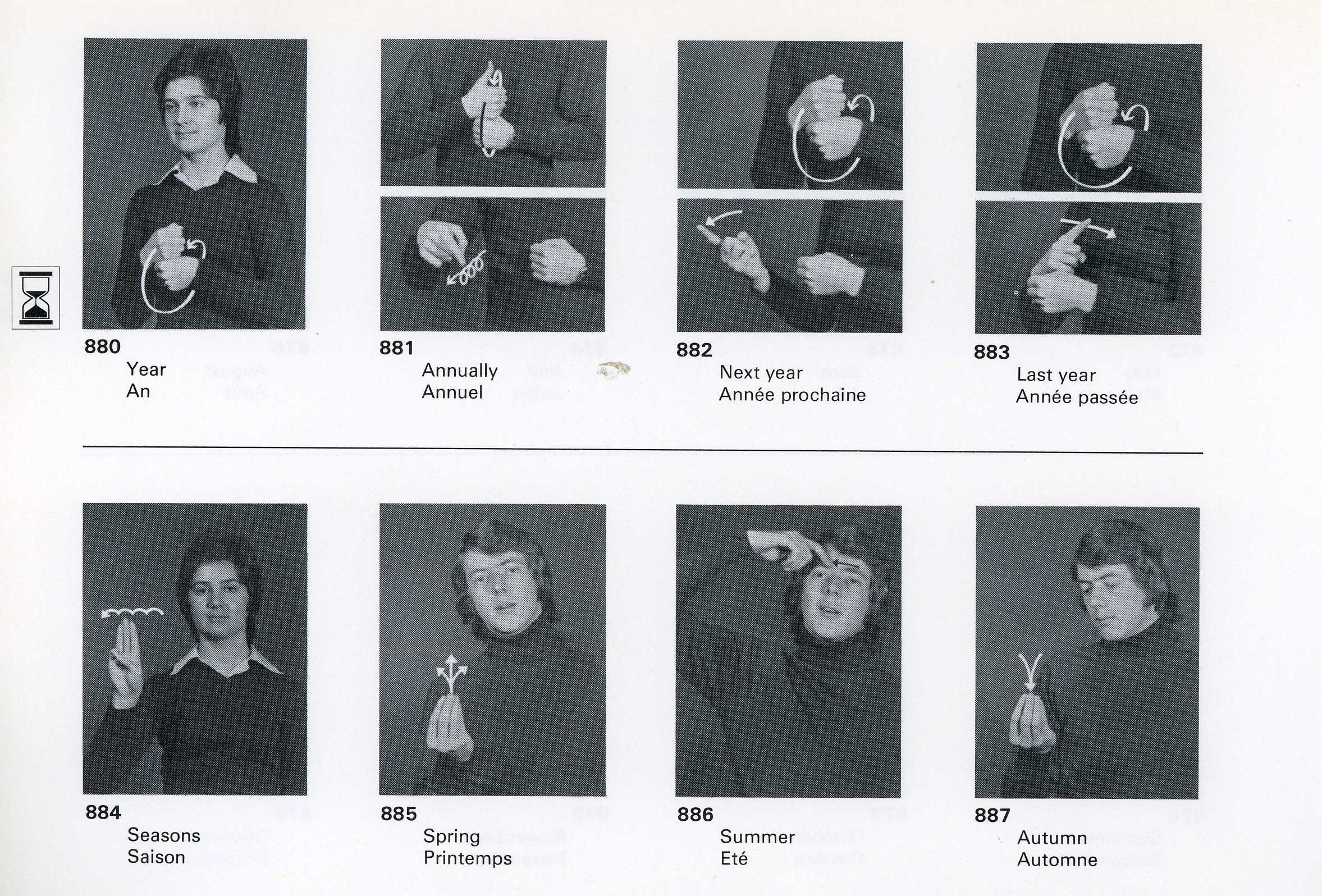 880
Year
An

881
Annually
Annuel

882
Next year
Année prochaine

883
Last year
Année passée

884
Seasons
Saison

885
Spring
Printemps

886
Summer
Eté

887
Autumn
Automne